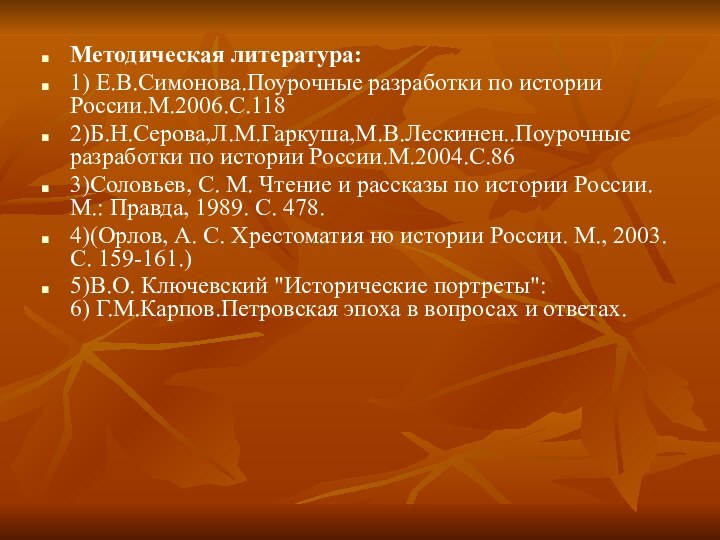 Методическая литература:

1) Е.В.Симонова.Поурочные разработки по истории России.М.2006.С.118

2)Б.Н.Серова,Л.М.Гаркуша,М.В.Лескинен..Поурочные разработки по истории России.М.2004.С.86

3)Соловьев, С. М. Чтение и рассказы по истории России. М.: Правда, 1989. С. 478.

4)(Орлов, А. С. Хрестоматия но истории России. М., 2003. С. 159-161.)

5)В.О. Ключевский "Исторические портреты":
6) Г.М.Карпов.Петровская эпоха в вопросах и ответах.